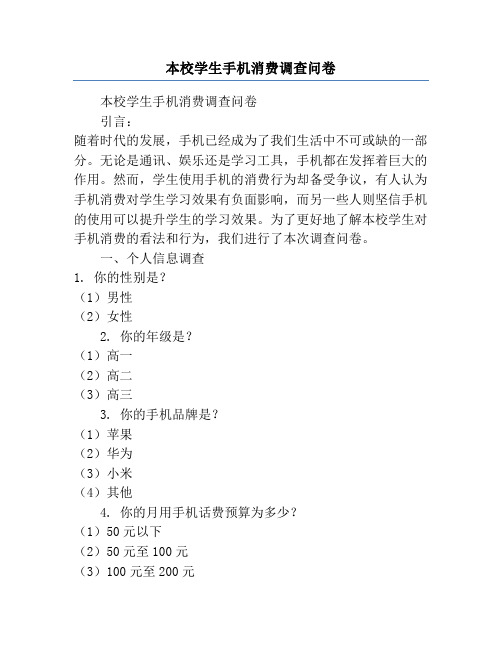 本校学生手机消费调查问卷

本校学生手机消费调查问卷

引言：

随着时代的发展，手机已经成为了我们生活中不可或缺的一部分。无论是通讯、娱乐还是学习工具，手机都在发挥着巨大的作用。然而，学生使用手机的消费行为却备受争议，有人认为手机消费对学生学习效果有负面影响，而另一些人则坚信手机的使用可以提升学生的学习效果。为了更好地了解本校学生对手机消费的看法和行为，我们进行了本次调查问卷。

一、个人信息调查

1. 你的性别是？

（1）男性

（2）女性

2. 你的年级是？

（1）高一

（2）高二

（3）高三

3. 你的手机品牌是？

（1）苹果

（2）华为

（3）小米

（4）其他

4. 你的月用手机话费预算为多少？

（1）50 元以下

（2）50 元至 100 元

（3）100 元至 200 元